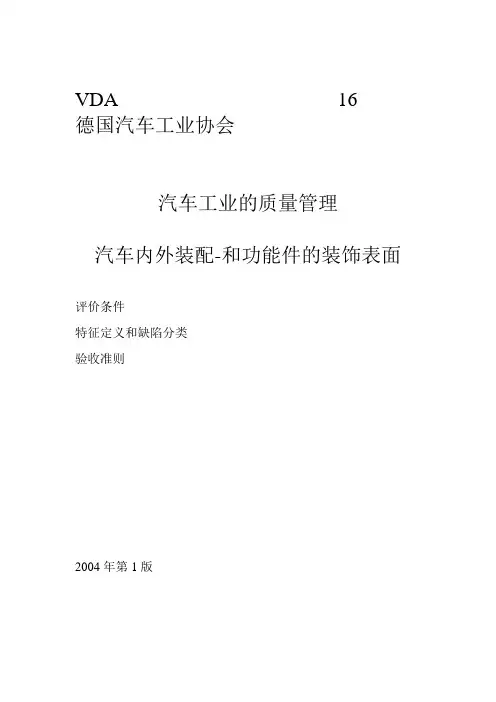 VDA 16
德国汽车工业协会

汽车工业的质量管理

汽车内外装配-和功能件的装饰表面

评价条件

特征定义和缺陷分类

验收准则

2004 年第 1 版